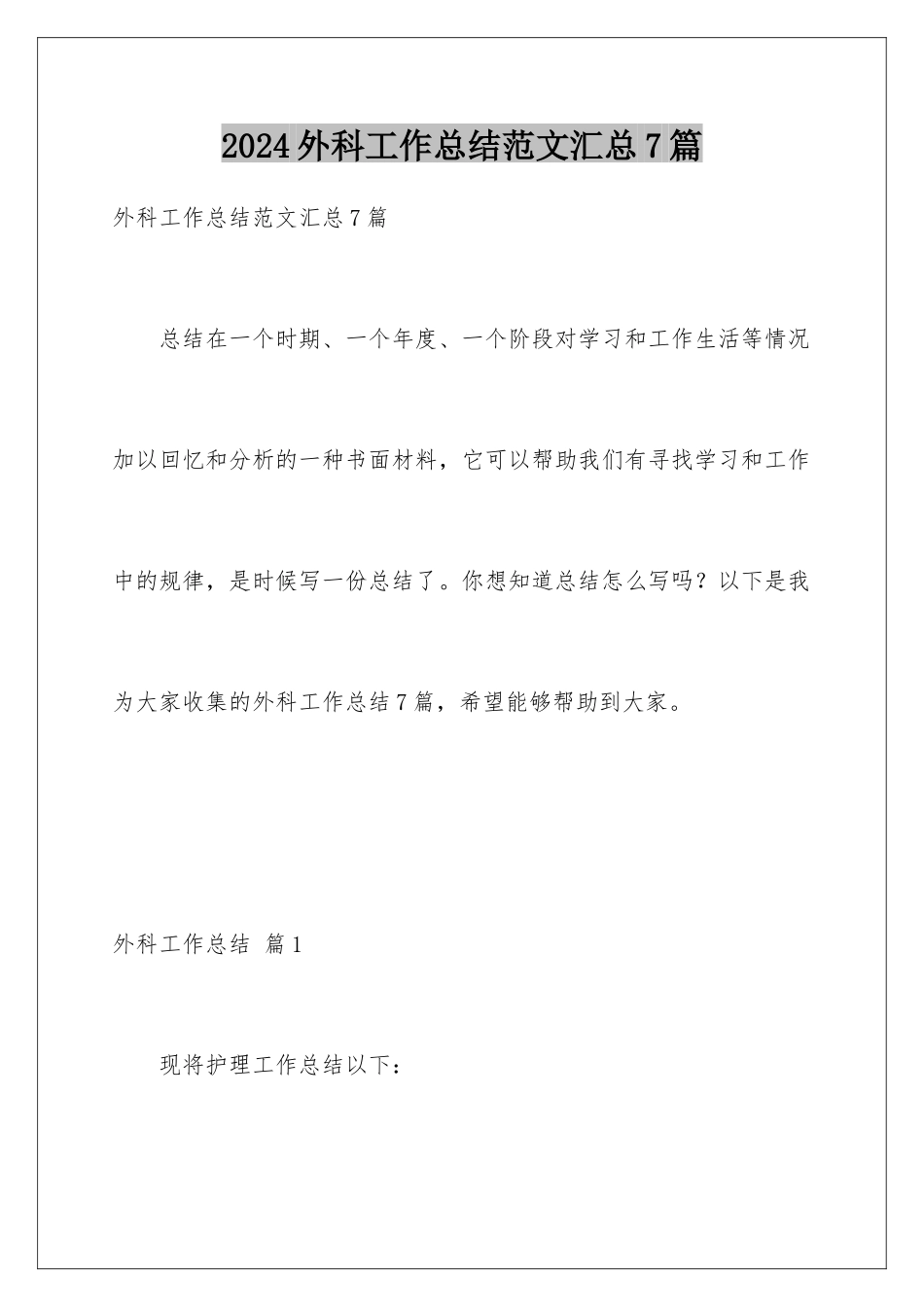 2024外科工作总结范文汇总7篇

外科工作总结范文汇总7篇

总结在一个时期、一个年度、一个阶段对学习和工作生活等情况加以回忆和分析的一种书面材料，它可以帮助我们有寻找学习和工作中的规律，是时候写一份总结了。你想知道总结怎么写吗？以下是我为大家收集的外科工作总结7篇，希望能够帮助到大家。

外科工作总结 篇1

现将护理工作总结以下：